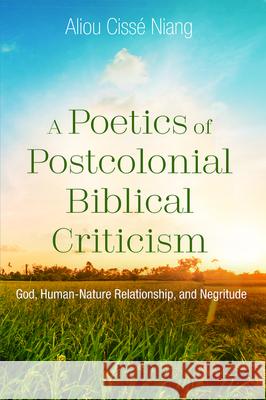 Aliou Cissé Niang

A Poetics of Postcolonial Biblical Criticism

God, Human-Nature Relationship, and Negritude

Kraina Książek